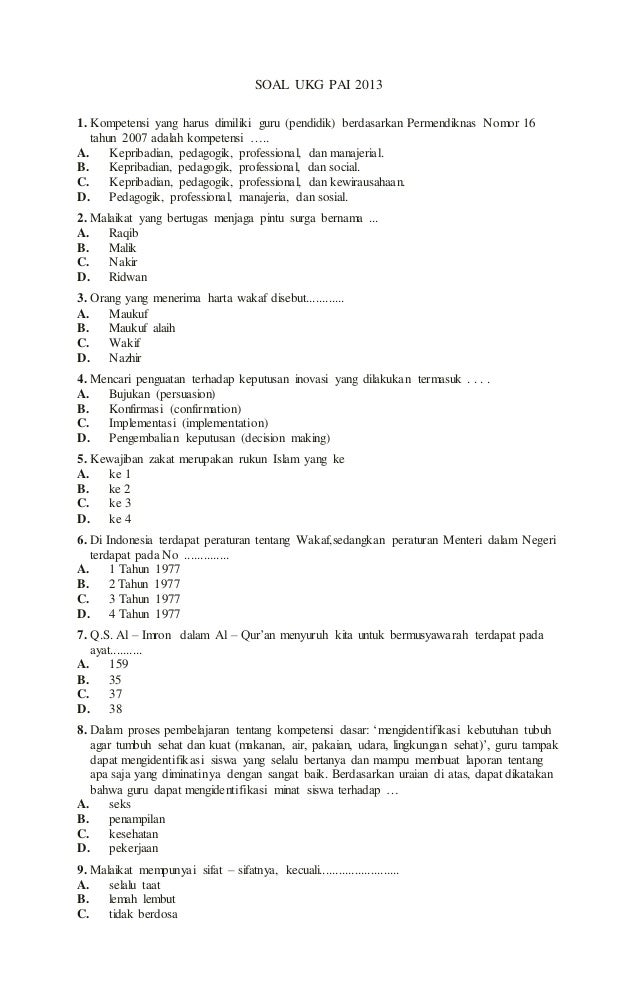 SOAL UKG PAI 2013

1. Kompetensi yang harus dimiliki guru (pendidik) berdasarkan Permendiknas Nomor 16 tahun 2007 adalah kompetensi …..
A. Kepribadian, pedagogik, professional, dan manajerial.
B. Kepribadian, pedagogik, professional, dan social.
C. Kepribadian, pedagogik, professional, dan kewirausahaan.
D. Pedagogik, professional, manajeria, dan sosial.

2. Malaikat yang bertugas menjaga pintu surga bernama ...
A. Raqib
B. Malik
C. Nakir
D. Ridwan

3. Orang yang menerima harta wakaf disebut............
A. Maukuf
B. Maukuf alaih
C. Wakif
D. Nazhir

4. Mencari penguatan terhadap keputusan inovasi yang dilakukan termasuk . . . .
A. Bujukan (persuasion)
B. Konfirmasi (confirmation)
C. Implementasi (implementation)
D. Pengembalian keputusan (decision making)

5. Kewajiban zakat merupakan rukun Islam yang ke
A. ke 1
B. ke 2
C. ke 3
D. ke 4

6. Di Indonesia terdapat peraturan tentang Wakaf,sedangkan peraturan Menteri dalam Negeri terdapat pada No ..............
A. 1 Tahun 1977
B. 2 Tahun 1977
C. 3 Tahun 1977
D. 4 Tahun 1977

7. Q.S. Al – Imron dalam Al – Qur'an menyuruh kita untuk bermusyawarah terdapat pada ayat..........
A. 159
B. 35
C. 37
D. 38

8. Dalam proses pembelajaran tentang kompetensi dasar: 'mengidentifikasi kebutuhan tubuh agar tumbuh sehat dan kuat (makanan, air, pakaian, udara, lingkungan sehat)', guru tampak dapat mengidentifikasi siswa yang selalu bertanya dan mampu membuat laporan tentang apa saja yang diminatinya dengan sangat baik. Berdasarkan uraian di atas, dapat dikatakan bahwa guru dapat mengidentifikasi minat siswa terhadap …
A. seks
B. penampilan
C. kesehatan
D. pekerjaan

9. Malaikat mempunyai sifat – sifatnya, kecuali........................
A. selalu taat
B. lemah lembut
C. tidak berdosa